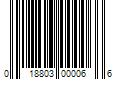 0 18803 00006 6